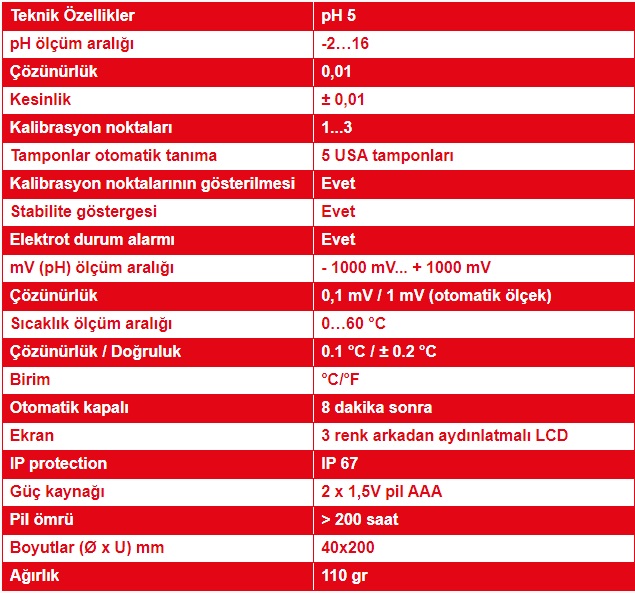 | Teknik Özellikler | pH 5 |
|---|---|
| pH ölçüm aralığı | -2…16 |
| Çözünürlük | 0,01 |
| Kesinlik | ± 0,01 |
| Kalibrasyon noktaları | 1...3 |
| Tamponlar otomatik tanıma | 5 USA tamponları |
| Kalibrasyon noktalarının gösterilmesi | Evet |
| Stabilite göstergesi | Evet |
| Elektrot durum alarmı | Evet |
| mV (pH) ölçüm aralığı | - 1000 mV... + 1000 mV |
| Çözünürlük | 0,1 mV / 1 mV (otomatik ölçek) |
| Sıcaklık ölçüm aralığı | 0…60 °C |
| Çözünürlük / Doğruluk | 0.1 °C / ± 0.2 °C |
| Birim | °C/°F |
| Otomatik kapalı | 8 dakika sonra |
| Ekran | 3 renk arkadan aydınlatmalı LCD |
| IP protection | IP 67 |
| Güç kaynağı | 2 x 1,5V pil AAA |
| Pil ömrü | > 200 saat |
| Boyutlar (Ø x U) mm | 40x200 |
| Ağırlık | 110 gr |